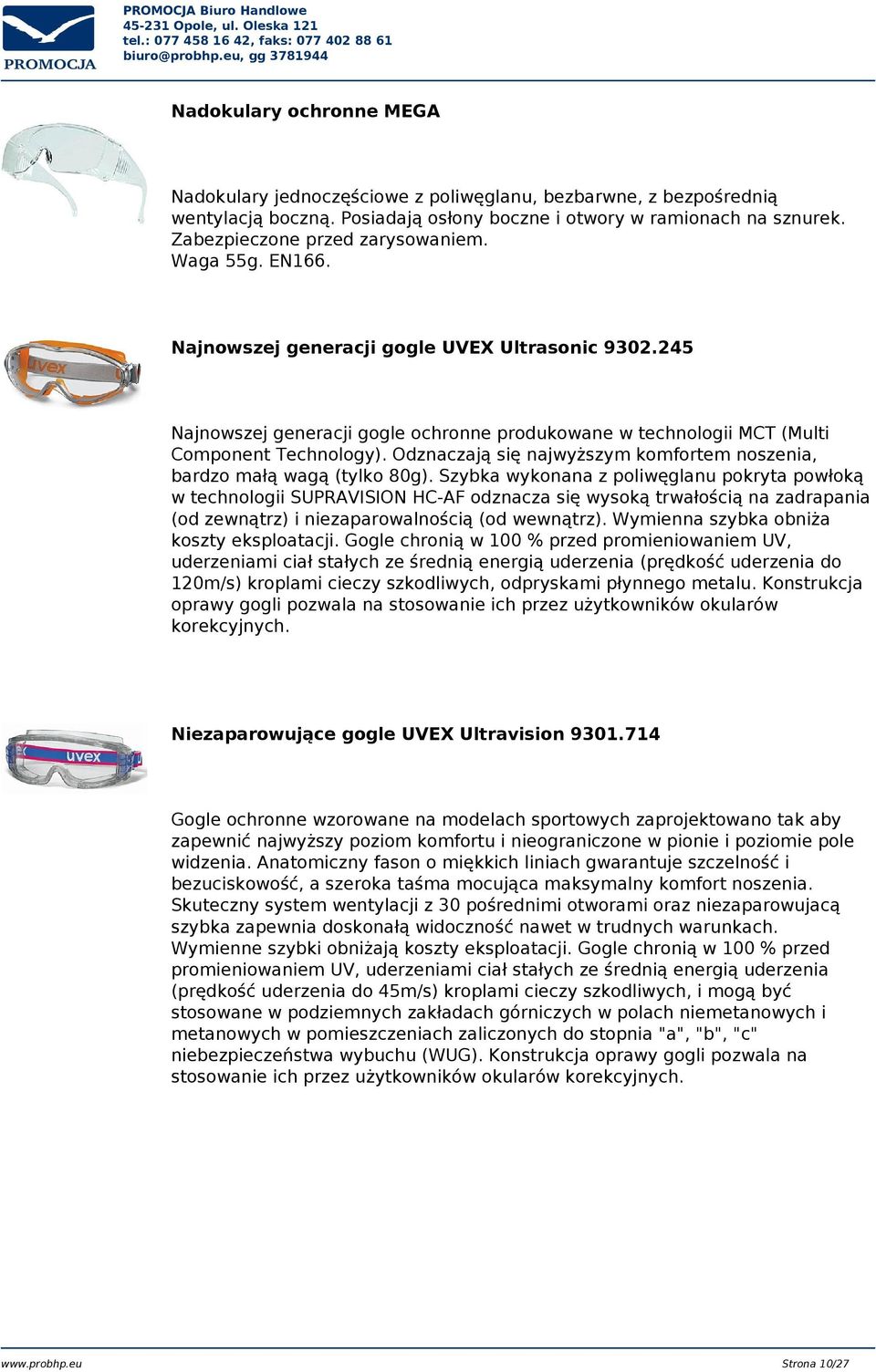 PROMOCJA

PROMOCJA Biuro Handlowe
45-231 Opole, ul. Oleska 121
tel.: 077 458 16 42, faks: 077 402 88 61
biuro@probhp.eu, gg 3781944

Nadokulary ochronne MEGA

Nadokulary jednoczęściowe z poliwęglanu, bezbarwne, z bezpośrednią wentylacją boczną. Posiadają osłony boczne i otwory w ramionach na sznurek. Zabezpieczone przed zarysowaniem.
Waga 55g. EN166.

Najnowszej generacji gogle UVEX Ultrasonic 9302.245

uvex

Najnowszej generacji gogle ochronne produkowane w technologii MCT (Multi Component Technology). Odznaczają się najwyższym komfortem noszenia, bardzo małą wagą (tylko 80g). Szybka wykonana z poliwęglanu pokryta powłoką w technologii SUPRAVISION HC-AF odznacza się wysoką trwałością na zadrapania (od zewnątrz) i niezaparowalnością (od wewnątrz). Wymienna szybka obniża koszty eksploatacji. Gogle chronią w 100 % przed promieniowaniem UV, uderzeniami ciał stałych ze średnią energią uderzenia (prędkość uderzenia do 120m/s) kroplami cieczy szkodliwych, odpryskami płynnego metalu. Konstrukcja oprawy gogli pozwala na stosowanie ich przez użytkowników okularów korekcyjnych.

Niezaparowujące gogle UVEX Ultravision 9301.714

uvex

Gogle ochronne wzorowane na modelach sportowych zaprojektowano tak aby zapewnić najwyższy poziom komfortu i nieograniczone w pionie i poziomie pole widzenia. Anatomiczny fason o miękkich liniach gwarantuje szczelność i bezuciskowość, a szeroka taśma mocująca maksymalny komfort noszenia. Skuteczny system wentylacji z 30 pośrednimi otworami oraz niezaparowujacą szybka zapewnia doskonałą widoczność nawet w trudnych warunkach. Wymienne szybki obniżają koszty eksploatacji. Gogle chronią w 100 % przed promieniowaniem UV, uderzeniami ciał stałych ze średnią energią uderzenia (prędkość uderzenia do 45m/s) kroplami cieczy szkodliwych, i mogą być stosowane w podziemnych zakładach górniczych w polach niemetanowych i metanowych w pomieszczeniach zaliczonych do stopnia "a", "b", "c" niebezpieczeństwa wybuchu (WUG). Konstrukcja oprawy gogli pozwala na stosowanie ich przez użytkowników okularów korekcyjnych.

www.probhp.eu

Strona 10/27